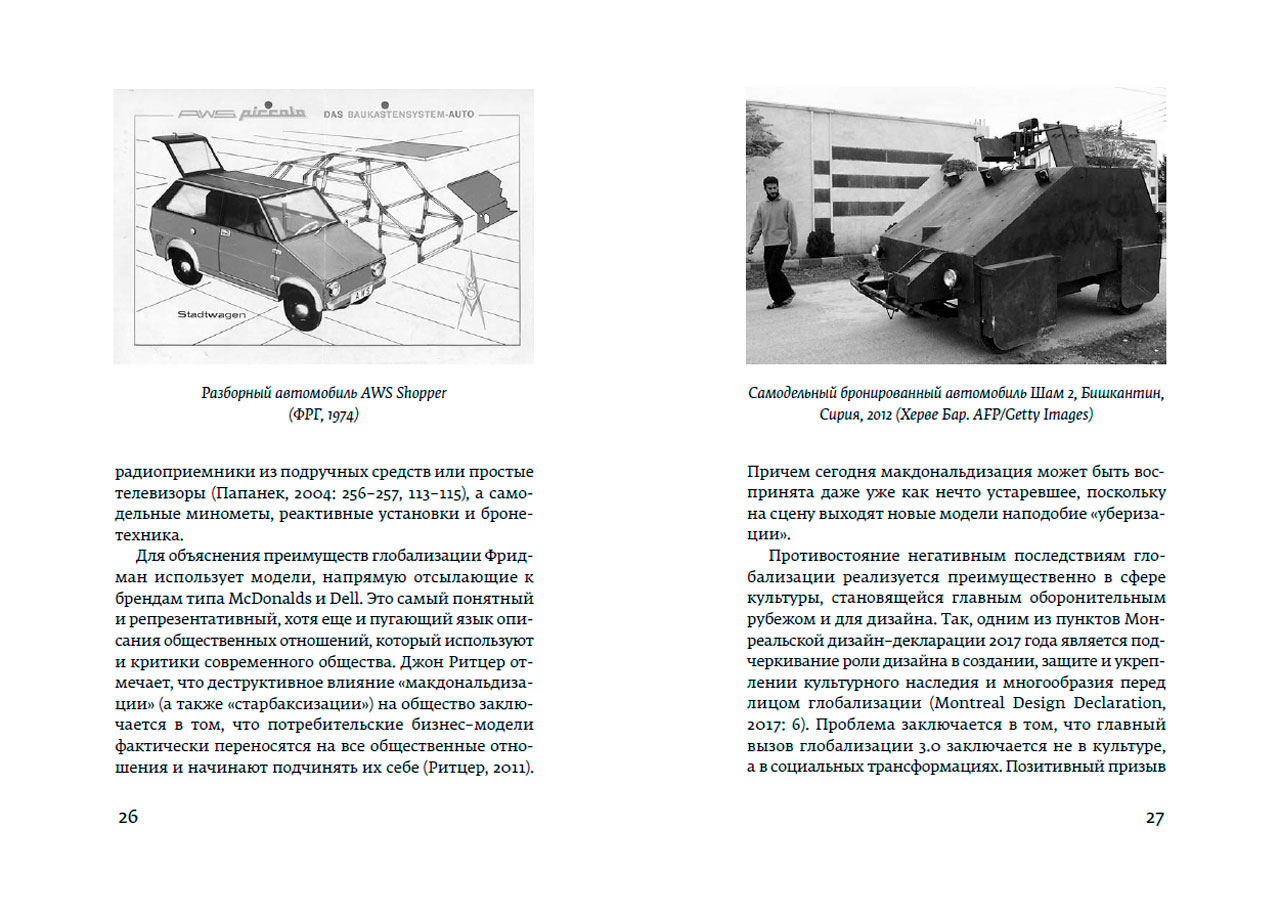 AWS piccolo DAS BAUKASTENSYSTEM-AUTO

Stadtwagen

Разборный автомобиль AWS Shopper (ФРГ, 1974)

радиоприемники из подручных средств или простые телевизоры (Папанек, 2004: 256–257, 113–115), а самодельные минометы, реактивные установки и бронетехника.

Для объяснения преимуществ глобализации Фридман использует модели, напрямую отсылающие к брендам типа McDonalds и Dell. Это самый понятный и репрезентативный, хотя еще и пугающий язык описания общественных отношений, который используют и критики современного общества. Джон Ритцер отмечает, что деструктивное влияние «макдональдизации» (а также «старбаксизации») на общество заключается в том, что потребительские бизнес-модели фактически переносятся на все общественные отношения и начинают подчинять их себе (Ритцер, 2011).

26

Самодельный бронированный автомобиль Шам 2, Бишкантин, Сирия, 2012 (Херве Бар. AFP/Getty Images)

Причем сегодня макдональдизация может быть воспринята даже уже как нечто устаревшее, поскольку на сцену выходят новые модели наподобие «уберизации».

Противостояние негативным последствиям глобализации реализуется преимущественно в сфере культуры, становящейся главным оборонительным рубежом и для дизайна. Так, одним из пунктов Монреальской дизайн-декларации 2017 года является подчеркивание роли дизайна в создании, защите и укреплении культурного наследия и многообразия перед лицом глобализации (Montreal Design Declaration, 2017: 6). Проблема заключается в том, что главный вызов глобализации 3.0 заключается не в культуре, а в социальных трансформациях. Позитивный призыв

27